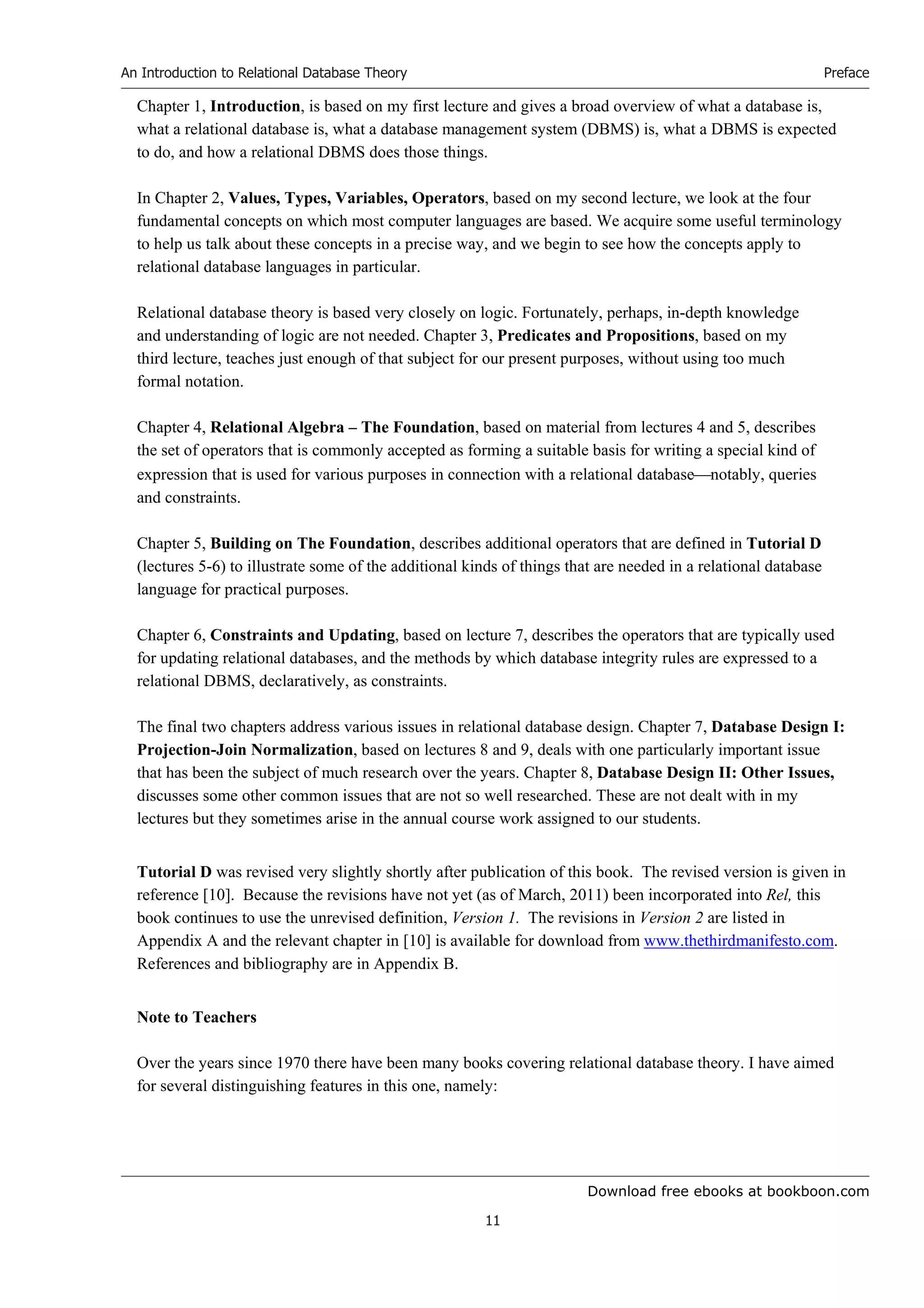 An Introduction to Relational Database Theory

Preface

Chapter 1, Introduction, is based on my first lecture and gives a broad overview of what a database is, what a relational database is, what a database management system (DBMS) is, what a DBMS is expected to do, and how a relational DBMS does those things.

In Chapter 2, Values, Types, Variables, Operators, based on my second lecture, we look at the four fundamental concepts on which most computer languages are based. We acquire some useful terminology to help us talk about these concepts in a precise way, and we begin to see how the concepts apply to relational database languages in particular.

Relational database theory is based very closely on logic. Fortunately, perhaps, in-depth knowledge and understanding of logic are not needed. Chapter 3, Predicates and Propositions, based on my third lecture, teaches just enough of that subject for our present purposes, without using too much formal notation.

Chapter 4, Relational Algebra – The Foundation, based on material from lectures 4 and 5, describes the set of operators that is commonly accepted as forming a suitable basis for writing a special kind of expression that is used for various purposes in connection with a relational database—notably, queries and constraints.

Chapter 5, Building on The Foundation, describes additional operators that are defined in Tutorial D (lectures 5-6) to illustrate some of the additional kinds of things that are needed in a relational database language for practical purposes.

Chapter 6, Constraints and Updating, based on lecture 7, describes the operators that are typically used for updating relational databases, and the methods by which database integrity rules are expressed to a relational DBMS, declaratively, as constraints.

The final two chapters address various issues in relational database design. Chapter 7, Database Design I: Projection-Join Normalization, based on lectures 8 and 9, deals with one particularly important issue that has been the subject of much research over the years. Chapter 8, Database Design II: Other Issues, discusses some other common issues that are not so well researched. These are not dealt with in my lectures but they sometimes arise in the annual course work assigned to our students.

Tutorial D was revised very slightly shortly after publication of this book. The revised version is given in reference [10]. Because the revisions have not yet (as of March, 2011) been incorporated into Rel, this book continues to use the unrevised definition, Version 1. The revisions in Version 2 are listed in Appendix A and the relevant chapter in [10] is available for download from www.thethirdmanifesto.com. References and bibliography are in Appendix B.

Note to Teachers

Over the years since 1970 there have been many books covering relational database theory. I have aimed for several distinguishing features in this one, namely:

Download free ebooks at bookboon.com

11